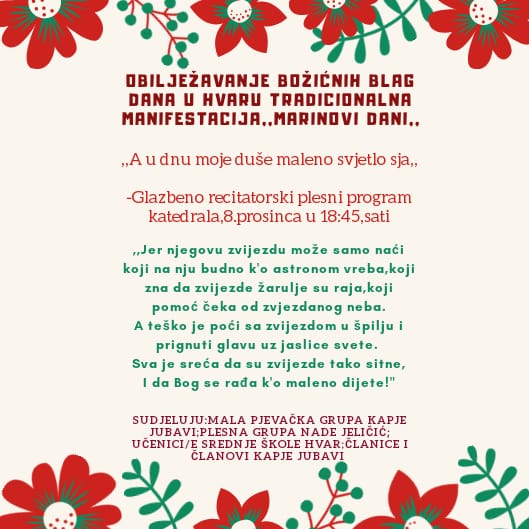 OBILJEŽAVANJE BOŽIĆNIH BLAG DANA U HVARU TRADICIONALNA MANIFESTACIJA,,MARINOVI DANI,,

,,A u dnu moje duše maleno svjetlo sja,,

-Glazbeno recitatorski plesni program katedrala,8.prosinca u 18:45,sati

,,Jer njegovu zvijezdu može samo naći
koji na nju budno k'o astronom vreba,koji
zna da zvijezde žarulje su raja,koji
pomoć čeka od zvjezdanog neba.
A teško je poći sa zvijezdom u špilju i
prignuti glavu uz jaslice svete.
Sva je sreća da su zvijezde tako sitne,
I da Bog se rađa k'o maleno dijete!"

SUDJELUJU:MALA PJEVAČKA GRUPA KAPJE JUBAVI;PLESNA GRUPA NADE JELIČIĆ; UČENICI/E SREDNJE ŠKOLE HVAR;ČLANICE I ČLANOVI KAPJE JUBAVI